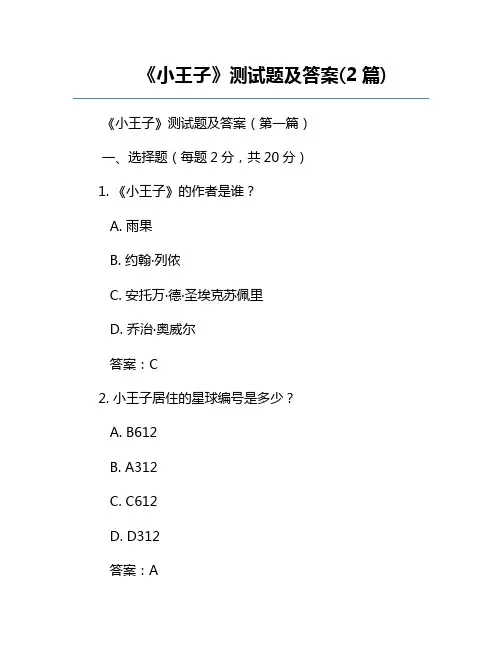 《小王子》测试题及答案(2篇)

《小王子》测试题及答案（第一篇）

一、选择题（每题2分，共20分）

1.《小王子》的作者是谁？

A.雨果

B.约翰·列侬

C.安托万·德·圣埃克苏佩里

D.乔治·奥威尔

答案：C

2.小王子居住的星球编号是多少？

A.B612

B.A312

C.C612

D.D312

答案：A